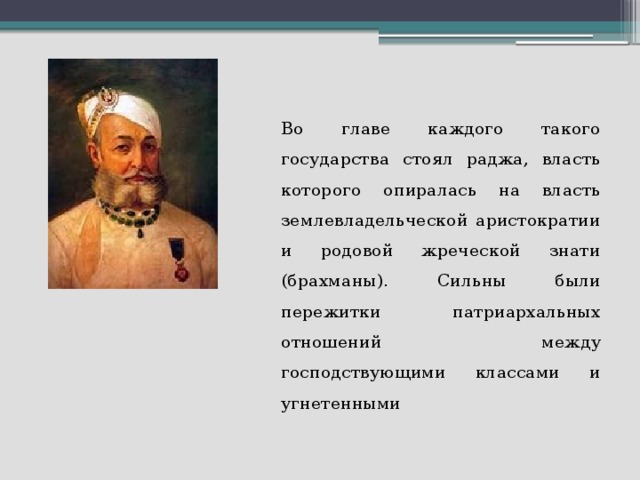 Во главе каждого такого государства стоял раджа, власть которого опиралась на власть землевладельческой аристократии и родовой жреческой знати (брахманы). Сильны были пережитки патриархальных отношений между господствующими классами и угнетенными